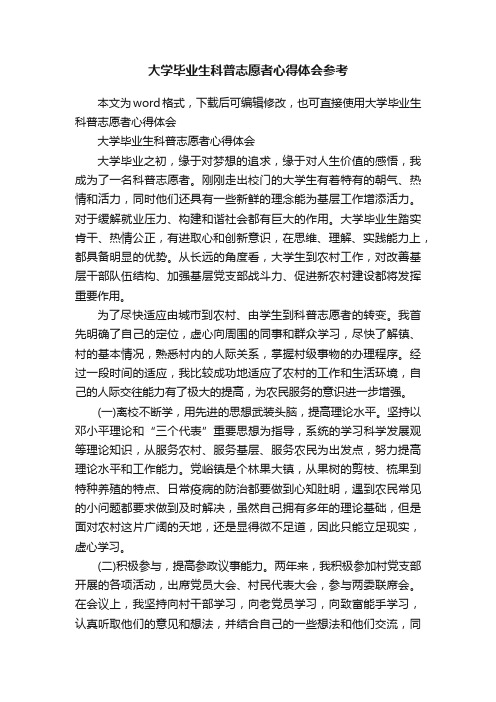 大学毕业生科普志愿者心得体会参考

本文为word格式，下载后可编辑修改，也可直接使用大学毕业生科普志愿者心得体会

大学毕业生科普志愿者心得体会

大学毕业之初，缘于对梦想的追求，缘于对人生价值的感悟，我成为了一名科普志愿者。刚刚走出校门的大学生有着特有的朝气、热情和活力，同时他们还具有一些新鲜的理念能为基层工作增添活力。对于缓解就业压力、构建和谐社会都有巨大的作用。大学毕业生踏实肯干、热情公正，有进取心和创新意识，在思维、理解、实践能力上，都具备明显的优势。从长远的角度看，大学生到农村工作，对改善基层干部队伍结构、加强基层党支部战斗力、促进新农村建设都将发挥重要作用。

为了尽快适应由城市到农村、由学生到科普志愿者的转变。我首先明确了自己的定位，虚心向周围的同事和群众学习，尽快了解镇、村的基本情况，熟悉村内的人际关系，掌握村级事物的办理程序。经过一段时间的适应，我比较成功地适应了农村的工作和生活环境，自己的人际交往能力有了极大的提高，为农民服务的意识进一步增强。

(一)离校不断学，用先进的思想武装头脑，提高理论水平。坚持以邓小平理论和“三个代表”重要思想为指导，系统的学习科学发展观等理论知识，从服务农村、服务基层、服务农民为出发点，努力提高理论水平和工作能力。党峪镇是个林果大镇，从果树的剪枝、梳果到特种养殖的特点、日常疫病的防治都要做到心知肚明，遇到农民常见的小问题都要求做到及时解决，虽然自己拥有多年的理论基础，但是面对农村这片广阔的天地，还是显得微不足道，因此只能立足现实，虚心学习。

(二)积极参与，提高参政议事能力。两年来，我积极参加村党支部开展的各项活动，出席党员大会、村民代表大会，参与两委联席会。在会议上，我坚持向村干部学习，向老党员学习，向致富能手学习，认真听取他们的意见和想法，并结合自己的一些想法和他们交流，同